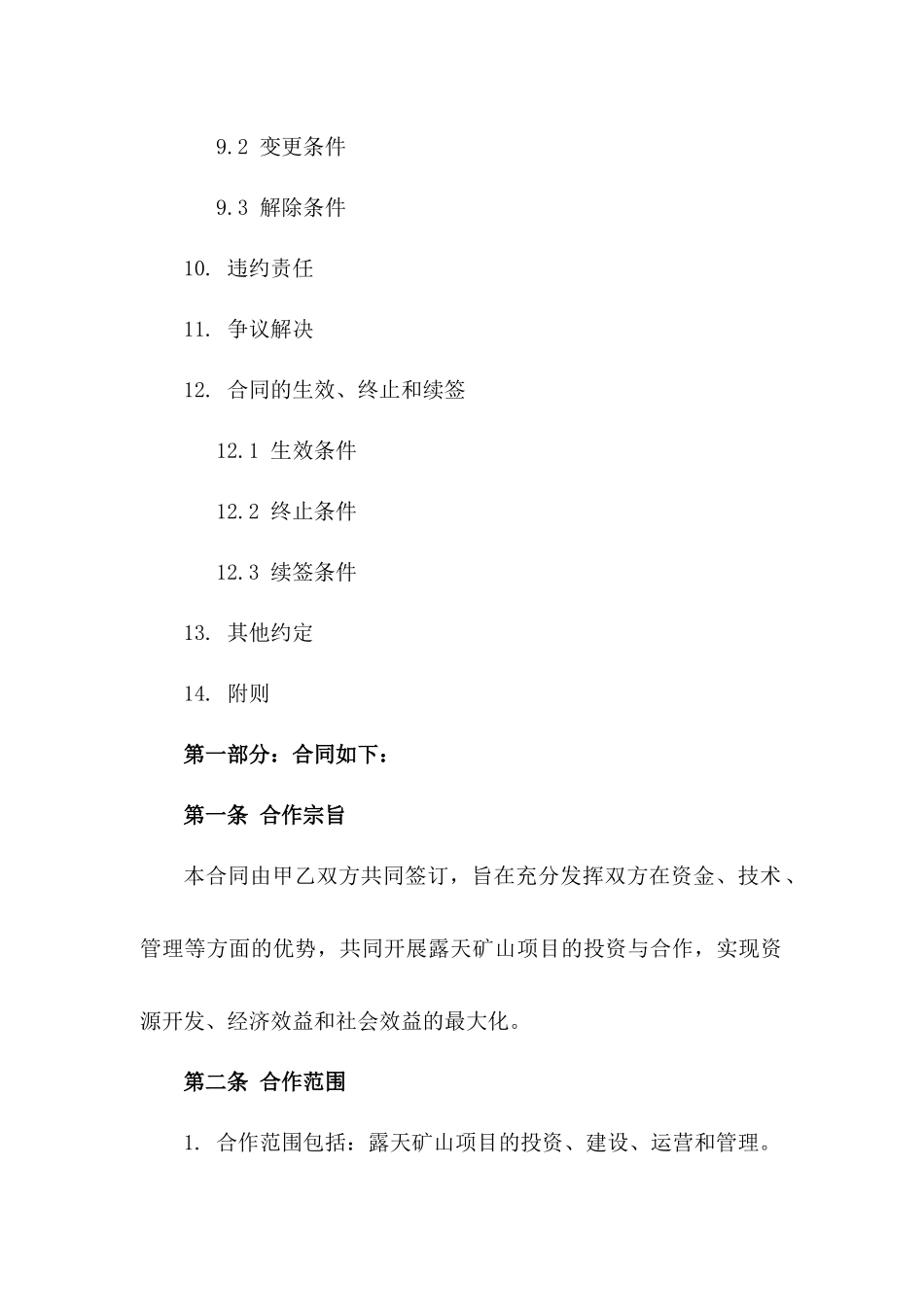 9.2 变更条件

9.3 解除条件

10. 违约责任

11. 争议解决

12. 合同的生效、终止和续签

12.1 生效条件

12.2 终止条件

12.3 续签条件

13. 其他约定

14. 附则

第一部分：合同如下：

第一条 合作宗旨

本合同由甲乙双方共同签订，旨在充分发挥双方在资金、技术、管理等方面的优势，共同开展露天矿山项目的投资与合作，实现资源开发、经济效益和社会效益的最大化。

第二条 合作范围

1. 合作范围包括：露天矿山项目的投资、建设、运营和管理。